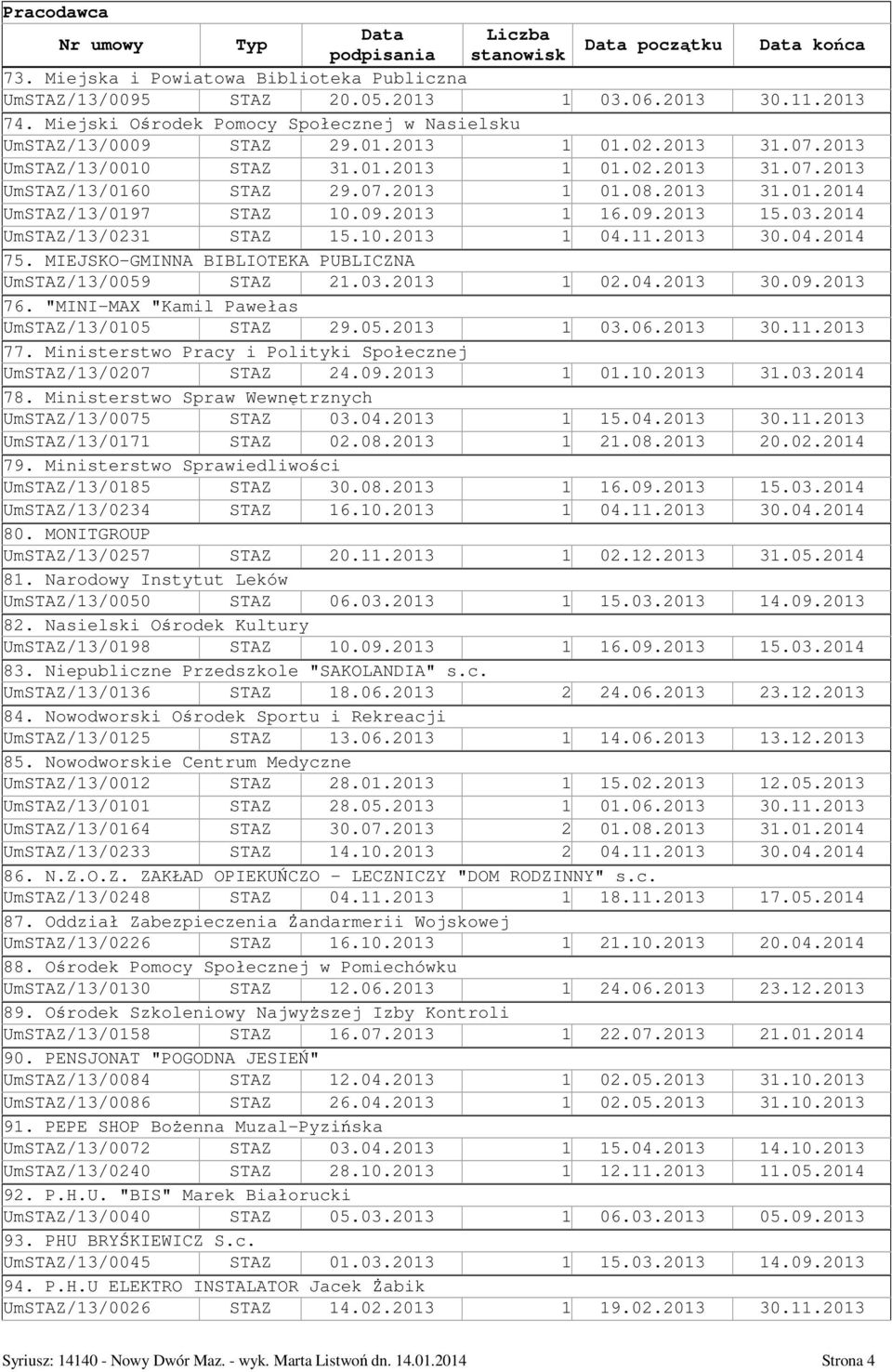 Pracodawca

| Nr umowy | Typ | Data podpisania | Liczba stanowisk | Data początku | Data końca |
|---|---|---|---|---|---|
| 73. Miejska i Powiatowa Biblioteka Publiczna | | | | | |
| UmSTAZ/13/0095 | STAZ | 20.05.2013 | 1 | 03.06.2013 | 30.11.2013 |
| 74. Miejski Ośrodek Pomocy Społecznej w Nasielsku | | | | | |
| UmSTAZ/13/0009 | STAZ | 29.01.2013 | 1 | 01.02.2013 | 31.07.2013 |
| UmSTAZ/13/0010 | STAZ | 31.01.2013 | 1 | 01.02.2013 | 31.07.2013 |
| UmSTAZ/13/0160 | STAZ | 29.07.2013 | 1 | 01.08.2013 | 31.01.2014 |
| UmSTAZ/13/0197 | STAZ | 10.09.2013 | 1 | 16.09.2013 | 15.03.2014 |
| UmSTAZ/13/0231 | STAZ | 15.10.2013 | 1 | 04.11.2013 | 30.04.2014 |
| 75. MIEJSKO-GMINNA BIBLIOTEKA PUBLICZNA | | | | | |
| UmSTAZ/13/0059 | STAZ | 21.03.2013 | 1 | 02.04.2013 | 30.09.2013 |
| 76. "MINI-MAX "Kamil Pawełas | | | | | |
| UmSTAZ/13/0105 | STAZ | 29.05.2013 | 1 | 03.06.2013 | 30.11.2013 |
| 77. Ministerstwo Pracy i Polityki Społecznej | | | | | |
| UmSTAZ/13/0207 | STAZ | 24.09.2013 | 1 | 01.10.2013 | 31.03.2014 |
| 78. Ministerstwo Spraw Wewnętrznych | | | | | |
| UmSTAZ/13/0075 | STAZ | 03.04.2013 | 1 | 15.04.2013 | 30.11.2013 |
| UmSTAZ/13/0171 | STAZ | 02.08.2013 | 1 | 21.08.2013 | 20.02.2014 |
| 79. Ministerstwo Sprawiedliwości | | | | | |
| UmSTAZ/13/0185 | STAZ | 30.08.2013 | 1 | 16.09.2013 | 15.03.2014 |
| UmSTAZ/13/0234 | STAZ | 16.10.2013 | 1 | 04.11.2013 | 30.04.2014 |
| 80. MONITGROUP | | | | | |
| UmSTAZ/13/0257 | STAZ | 20.11.2013 | 1 | 02.12.2013 | 31.05.2014 |
| 81. Narodowy Instytut Leków | | | | | |
| UmSTAZ/13/0050 | STAZ | 06.03.2013 | 1 | 15.03.2013 | 14.09.2013 |
| 82. Nasielski Ośrodek Kultury | | | | | |
| UmSTAZ/13/0198 | STAZ | 10.09.2013 | 1 | 16.09.2013 | 15.03.2014 |
| 83. Niepubliczne Przedszkole "SAKOLANDIA" s.c. | | | | | |
| UmSTAZ/13/0136 | STAZ | 18.06.2013 | 2 | 24.06.2013 | 23.12.2013 |
| 84. Nowodworski Ośrodek Sportu i Rekreacji | | | | | |
| UmSTAZ/13/0125 | STAZ | 13.06.2013 | 1 | 14.06.2013 | 13.12.2013 |
| 85. Nowodworskie Centrum Medyczne | | | | | |
| UmSTAZ/13/0012 | STAZ | 28.01.2013 | 1 | 15.02.2013 | 12.05.2013 |
| UmSTAZ/13/0101 | STAZ | 28.05.2013 | 1 | 01.06.2013 | 30.11.2013 |
| UmSTAZ/13/0164 | STAZ | 30.07.2013 | 2 | 01.08.2013 | 31.01.2014 |
| UmSTAZ/13/0233 | STAZ | 14.10.2013 | 2 | 04.11.2013 | 30.04.2014 |
| 86. N.Z.O.Z. ZAKŁAD OPIEKUŃCZO - LECZNICZY "DOM RODZINNY" s.c. | | | | | |
| UmSTAZ/13/0248 | STAZ | 04.11.2013 | 1 | 18.11.2013 | 17.05.2014 |
| 87. Oddział Zabezpieczenia Żandarmerii Wojskowej | | | | | |
| UmSTAZ/13/0226 | STAZ | 16.10.2013 | 1 | 21.10.2013 | 20.04.2014 |
| 88. Ośrodek Pomocy Społecznej w Pomiechówku | | | | | |
| UmSTAZ/13/0130 | STAZ | 12.06.2013 | 1 | 24.06.2013 | 23.12.2013 |
| 89. Ośrodek Szkoleniowy Najwyższej Izby Kontroli | | | | | |
| UmSTAZ/13/0158 | STAZ | 16.07.2013 | 1 | 22.07.2013 | 21.01.2014 |
| 90. PENSJONAT "POGODNA JESIEŃ" | | | | | |
| UmSTAZ/13/0084 | STAZ | 12.04.2013 | 1 | 02.05.2013 | 31.10.2013 |
| UmSTAZ/13/0086 | STAZ | 26.04.2013 | 1 | 02.05.2013 | 31.10.2013 |
| 91. PEPE SHOP Bożenna Muzal-Pyzińska | | | | | |
| UmSTAZ/13/0072 | STAZ | 03.04.2013 | 1 | 15.04.2013 | 14.10.2013 |
| UmSTAZ/13/0240 | STAZ | 28.10.2013 | 1 | 12.11.2013 | 11.05.2014 |
| 92. P.H.U. "BIS" Marek Białorucki | | | | | |
| UmSTAZ/13/0040 | STAZ | 05.03.2013 | 1 | 06.03.2013 | 05.09.2013 |
| 93. PHU BRYŚKIEWICZ S.c. | | | | | |
| UmSTAZ/13/0045 | STAZ | 01.03.2013 | 1 | 15.03.2013 | 14.09.2013 |
| 94. P.H.U ELEKTRO INSTALATOR Jacek Żabik | | | | | |
| UmSTAZ/13/0026 | STAZ | 14.02.2013 | 1 | 19.02.2013 | 30.11.2013 |

Syriusz: 14140 - Nowy Dwór Maz. - wyk. Marta Listwoń dn. 14.01.2014 Strona 4